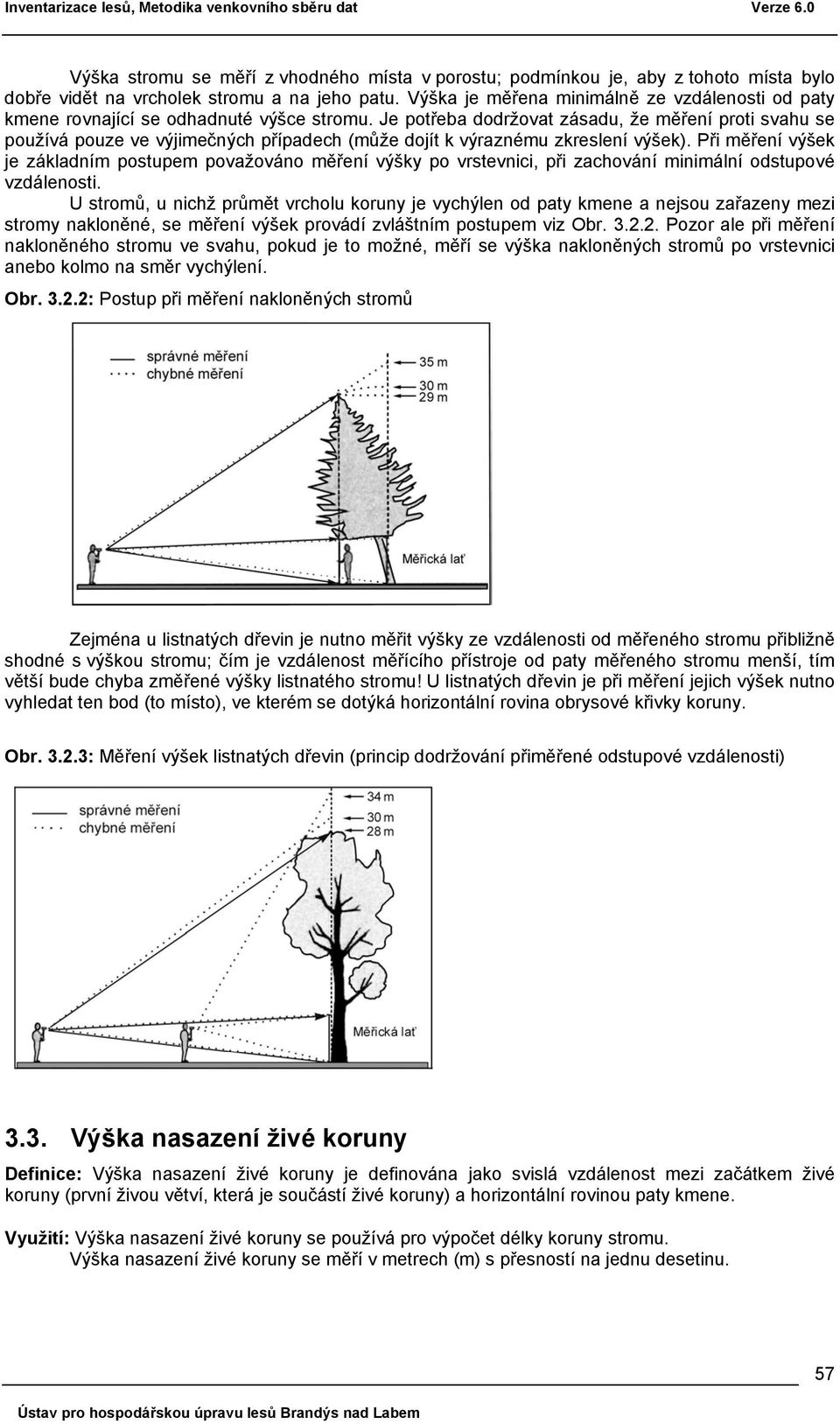 Inventarizace lesů, Metodika venkovního sběru dat Verze 6.0

Výška stromu se měří z vhodného místa v porostu; podmínkou je, aby z tohoto místa bylo dobře vidět na vrcholek stromu a na jeho patu. Výška je měřena minimálně ze vzdálenosti od paty kmene rovnající se odhadnuté výšce stromu. Je potřeba dodržovat zásadu, že měření proti svahu se používá pouze ve výjimečných případech (může dojít k výraznému zkreslení výšek). Při měření výšek je základním postupem považováno měření výšky po vrstevnici, při zachování minimální odstupové vzdálenosti.

U stromů, u nichž průmět vrcholu koruny je vychýlen od paty kmene a nejsou zařazeny mezi stromy nakloněné, se měření výšek provádí zvláštním postupem viz Obr. 3.2.2. Pozor ale při měření nakloněného stromu ve svahu, pokud je to možné, měří se výška nakloněných stromů po vrstevnici anebo kolmo na směr vychýlení.

Obr. 3.2.2: Postup při měření nakloněných stromů

správné měření
chybné měření
35 m
30 m
29 m
Měřická lať

Zejména u listnatých dřevin je nutno měřit výšky ze vzdálenosti od měřeného stromu přibližně shodné s výškou stromu; čím je vzdálenost měřícího přístroje od paty měřeného stromu menší, tím větší bude chyba změřené výšky listnatého stromu! U listnatých dřevin je při měření jejich výšek nutno vyhledat ten bod (to místo), ve kterém se dotýká horizontální rovina obrysové křivky koruny.

Obr. 3.2.3: Měření výšek listnatých dřevin (princip dodržování přiměřené odstupové vzdálenosti)

správné měření
chybné měření
34 m
30 m
28 m
Měřická lať

3.3. Výška nasazení živé koruny

Definice: Výška nasazení živé koruny je definována jako svislá vzdálenost mezi začátkem živé koruny (první živou větví, která je součástí živé koruny) a horizontální rovinou paty kmene.

Využití: Výška nasazení živé koruny se používá pro výpočet délky koruny stromu.
Výška nasazení živé koruny se měří v metrech (m) s přesností na jednu desetinu.

57

Ústav pro hospodářskou úpravu lesů Brandýs nad Labem